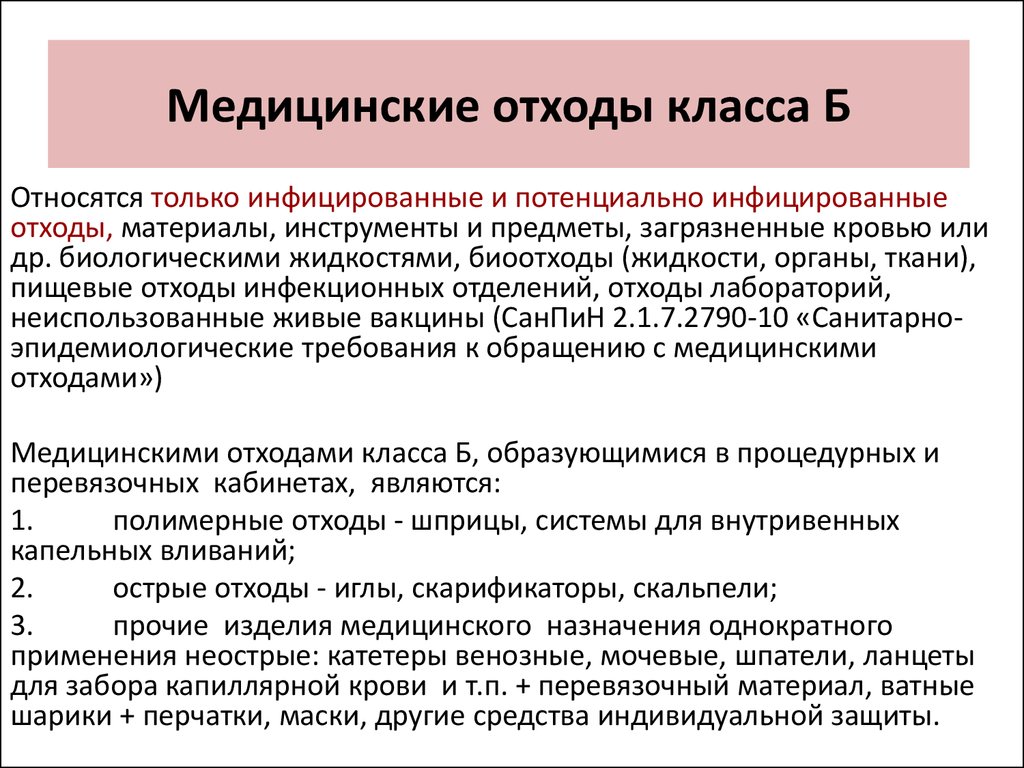 Медицинские отходы класса Б

Относятся только инфицированные и потенциально инфицированные отходы, материалы, инструменты и предметы, загрязненные кровью или др. биологическими жидкостями, биоотходы (жидкости, органы, ткани), пищевые отходы инфекционных отделений, отходы лабораторий, неиспользованные живые вакцины (СанПиН 2.1.7.2790-10 «Санитарно-эпидемиологические требования к обращению с медицинскими отходами»)

Медицинскими отходами класса Б, образующимися в процедурных и перевязочных кабинетах, являются:

1. полимерные отходы - шприцы, системы для внутривенных капельных вливаний;

2. острые отходы - иглы, скарификаторы, скальпели;

3. прочие изделия медицинского назначения однократного применения неострые: катетеры венозные, мочевые, шпатели, ланцеты для забора капиллярной крови и т.п. + перевязочный материал, ватные шарики + перчатки, маски, другие средства индивидуальной защиты.